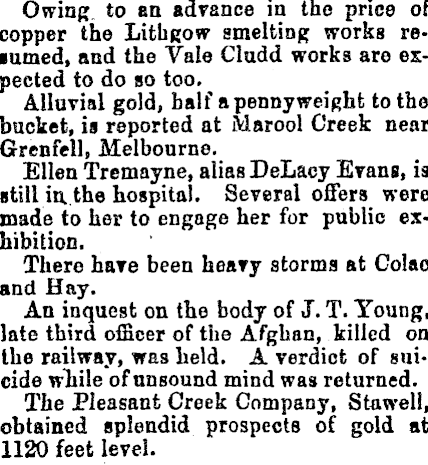 Owing to an advance in the price of copper the Lithgow smelting works resumed, and the Vale Cludd works are expected to do so too.

Alluvial gold, half a pennyweight to the bucket, is reported at Marool Creek near Grenfell, Melbourne.

Ellen Tremayne, alias DeLacy Evans, is still in the hospital. Several offers were made to her to engage her for public exhibition.

There have been heavy storms at Colac and Hay.

An inquest on the body of J. T. Young, late third officer of the Afghan, killed on the railway, was held. A verdict of suicide while of unsound mind was returned.

The Pleasant Creek Company, Stawell, obtained splendid prospects of gold at 1120 feet level.